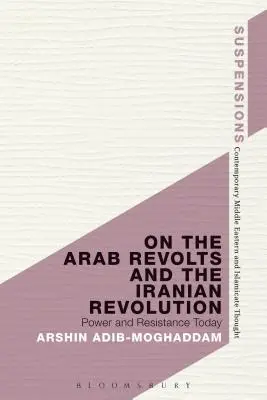 SUSPENSIONS
Contemporary Middle Eastern and Islamicate Thought

ON THE ARAB REVOLTS AND THE IRANIAN REVOLUTION
Power and Resistance Today

ARSHIN ADIB-MOGHADDAM

BLOOMSBURY